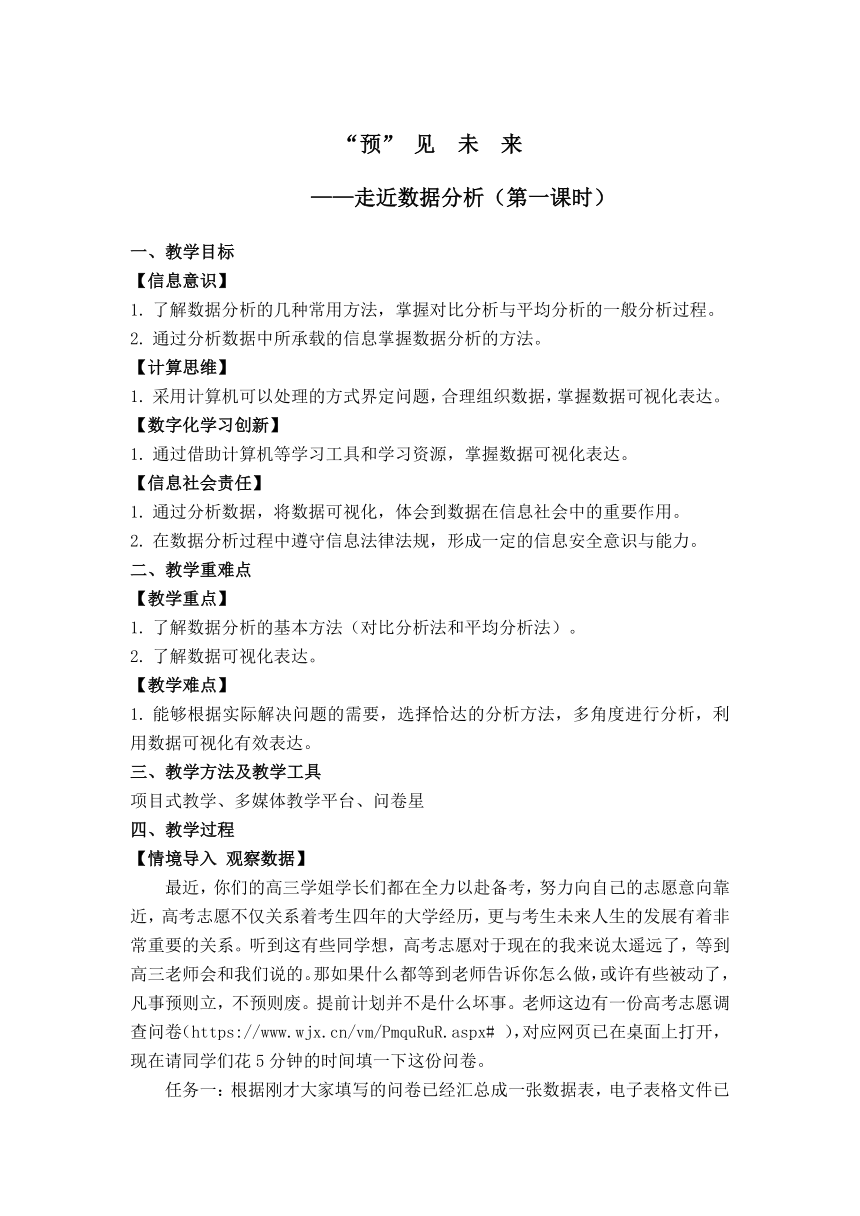 “预” 见 未 来

——走近数据分析（第一课时）

一、教学目标

【信息意识】

1. 了解数据分析的几种常用方法，掌握对比分析与平均分析的一般分析过程。

2. 通过分析数据中所承载的信息掌握数据分析的方法。

【计算思维】

1. 采用计算机可以处理的方式界定问题，合理组织数据，掌握数据可视化表达。

【数字化学习创新】

1. 通过借助计算机等学习工具和学习资源，掌握数据可视化表达。

【信息社会责任】

1. 通过分析数据，将数据可视化，体会到数据在信息社会中的重要作用。

2. 在数据分析过程中遵守信息法律法规，形成一定的信息安全意识与能力。

二、教学重难点

【教学重点】

1. 了解数据分析的基本方法（对比分析法和平均分析法）。

2. 了解数据可视化表达。

【教学难点】

1. 能够根据实际解决问题的需要，选择恰达的分析方法，多角度进行分析，利用数据可视化有效表达。

三、教学方法及教学工具

项目式教学、多媒体教学平台、问卷星

四、教学过程

【情境导入 观察数据】

最近，你们的高三学姐学长们都在全力以赴备考，努力向自己的志愿意向靠近，高考志愿不仅关系着考生四年的大学经历，更与考生未来人生的发展有着非常重要的关系。听到这有些同学想，高考志愿对于现在的我来说太遥远了，等到高三老师会和我们说的。那如果什么都等到老师告诉你怎么做，或许有些被动了，凡事预则立，不预则废。提前计划并不是什么坏事。老师这边有一份高考志愿调查问卷(https://www.wjx.cn/vm/PmquRuR.aspx# )，对应网页已在桌面上打开，现在请同学们花 5 分钟的时间填一下这份问卷。

任务一：根据刚才大家填写的问卷已经汇总成一张数据表，电子表格文件已